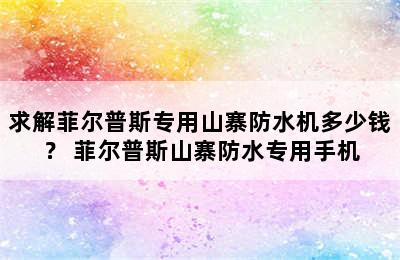 求解菲尔普斯专用山寨防水机多少钱？ 菲尔普斯山寨防水专用手机